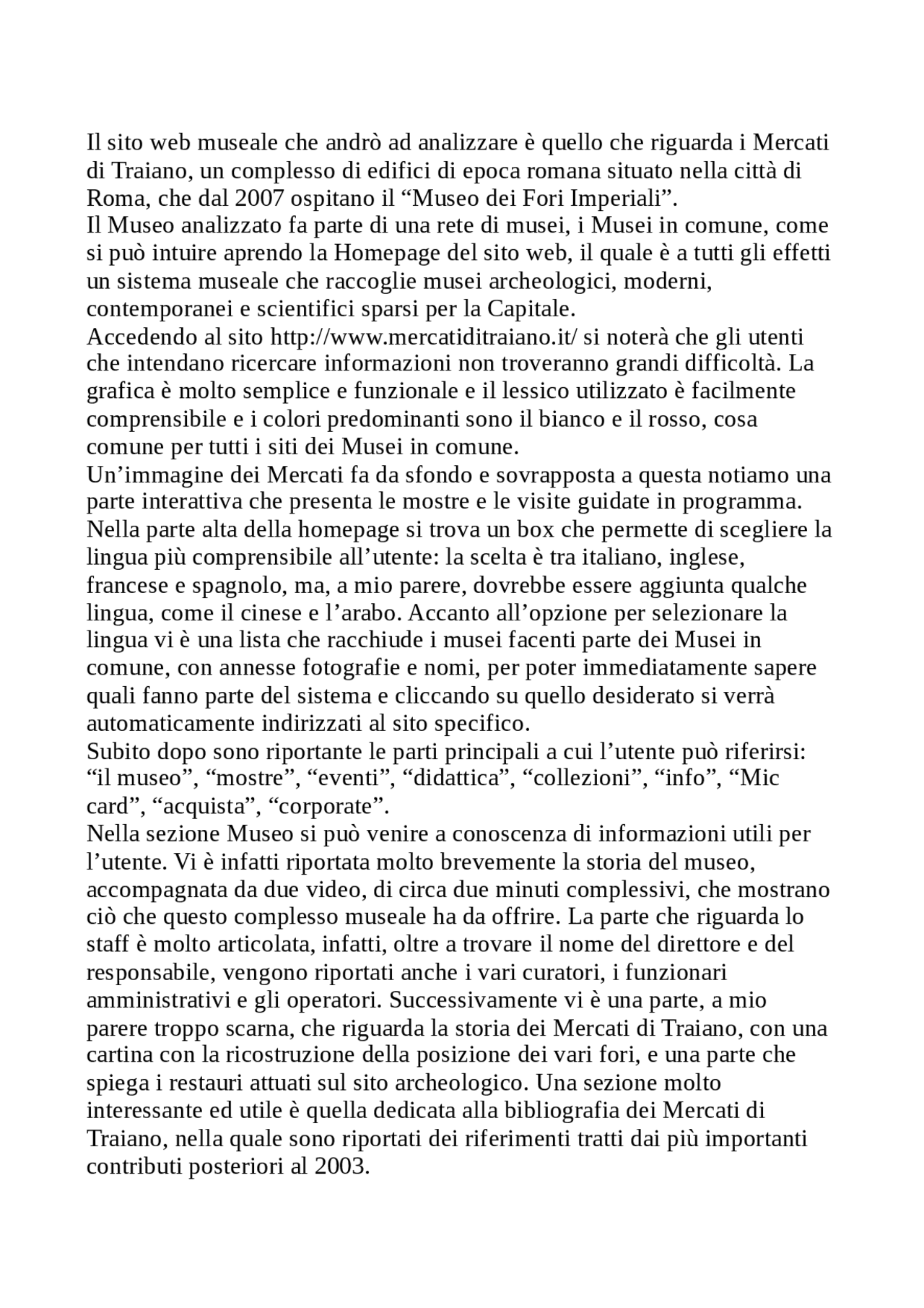 Il sito web museale che andrò ad analizzare è quello che riguarda i Mercati di Traiano, un complesso di edifici di epoca romana situato nella città di Roma, che dal 2007 ospitano il “Museo dei Fori Imperiali”.
Il Museo analizzato fa parte di una rete di musei, i Musei in comune, come si può intuire aprendo la Homepage del sito web, il quale è a tutti gli effetti un sistema museale che raccoglie musei archeologici, moderni, contemporanei e scientifici sparsi per la Capitale.
Accedendo al sito http://www.mercatiditraiano.it/ si noterà che gli utenti che intendano ricercare informazioni non troveranno grandi difficoltà. La grafica è molto semplice e funzionale e il lessico utilizzato è facilmente comprensibile e i colori predominanti sono il bianco e il rosso, cosa comune per tutti i siti dei Musei in comune.
Un’immagine dei Mercati fa da sfondo e sovrapposta a questa notiamo una parte interattiva che presenta le mostre e le visite guidate in programma. Nella parte alta della homepage si trova un box che permette di scegliere la lingua più comprensibile all’utente: la scelta è tra italiano, inglese, francese e spagnolo, ma, a mio parere, dovrebbe essere aggiunta qualche lingua, come il cinese e l’arabo. Accanto all’opzione per selezionare la lingua vi è una lista che racchiude i musei facenti parte dei Musei in comune, con annesse fotografie e nomi, per poter immediatamente sapere quali fanno parte del sistema e cliccando su quello desiderato si verrà automaticamente indirizzati al sito specifico.
Subito dopo sono riportante le parti principali a cui l’utente può riferirsi: “il museo”, “mostre”, “eventi”, “didattica”, “collezioni”, “info”, “Mic card”, “acquista”, “corporate”.
Nella sezione Museo si può venire a conoscenza di informazioni utili per l’utente. Vi è infatti riportata molto brevemente la storia del museo, accompagnata da due video, di circa due minuti complessivi, che mostrano ciò che questo complesso museale ha da offrire. La parte che riguarda lo staff è molto articolata, infatti, oltre a trovare il nome del direttore e del responsabile, vengono riportati anche i vari curatori, i funzionari amministrativi e gli operatori. Successivamente vi è una parte, a mio parere troppo scarna, che riguarda la storia dei Mercati di Traiano, con una cartina con la ricostruzione della posizione dei vari fori, e una parte che spiega i restauri attuati sul sito archeologico. Una sezione molto interessante ed utile è quella dedicata alla bibliografia dei Mercati di Traiano, nella quale sono riportati dei riferimenti tratti dai più importanti contributi posteriori al 2003.